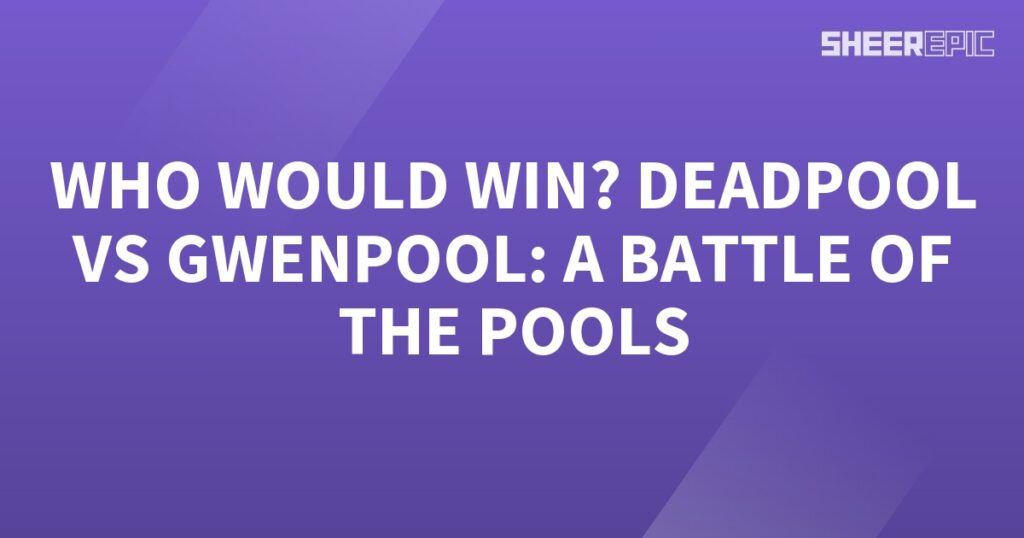 SHEEREPIC

WHO WOULD WIN? DEADPOOL VS GWENPOOL: A BATTLE OF THE POOLS